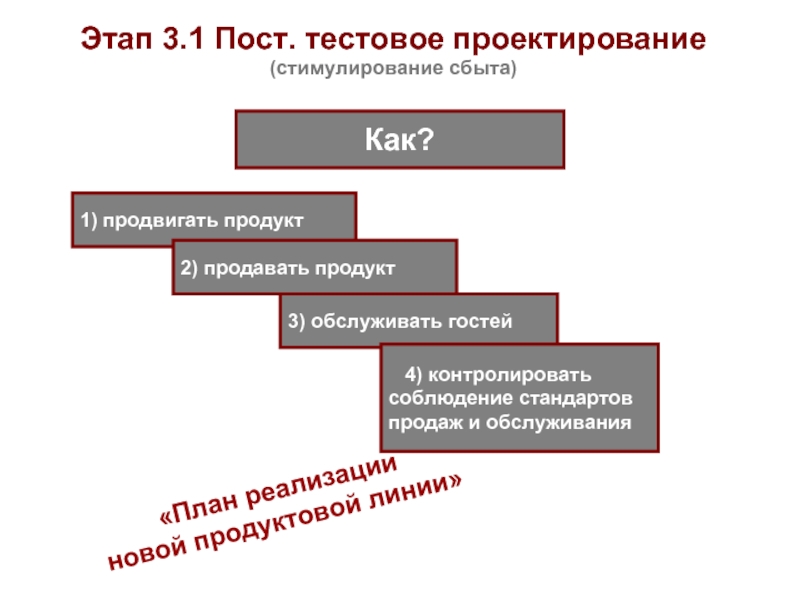 Этап 3.1 Пост. тестовое проектирование
(стимулирование сбыта)

Как?

1) продвигать продукт

2) продавать продукт

3) обслуживать гостей

4) контролировать соблюдение стандартов продаж и обслуживания

«План реализации новой продуктовой линии»